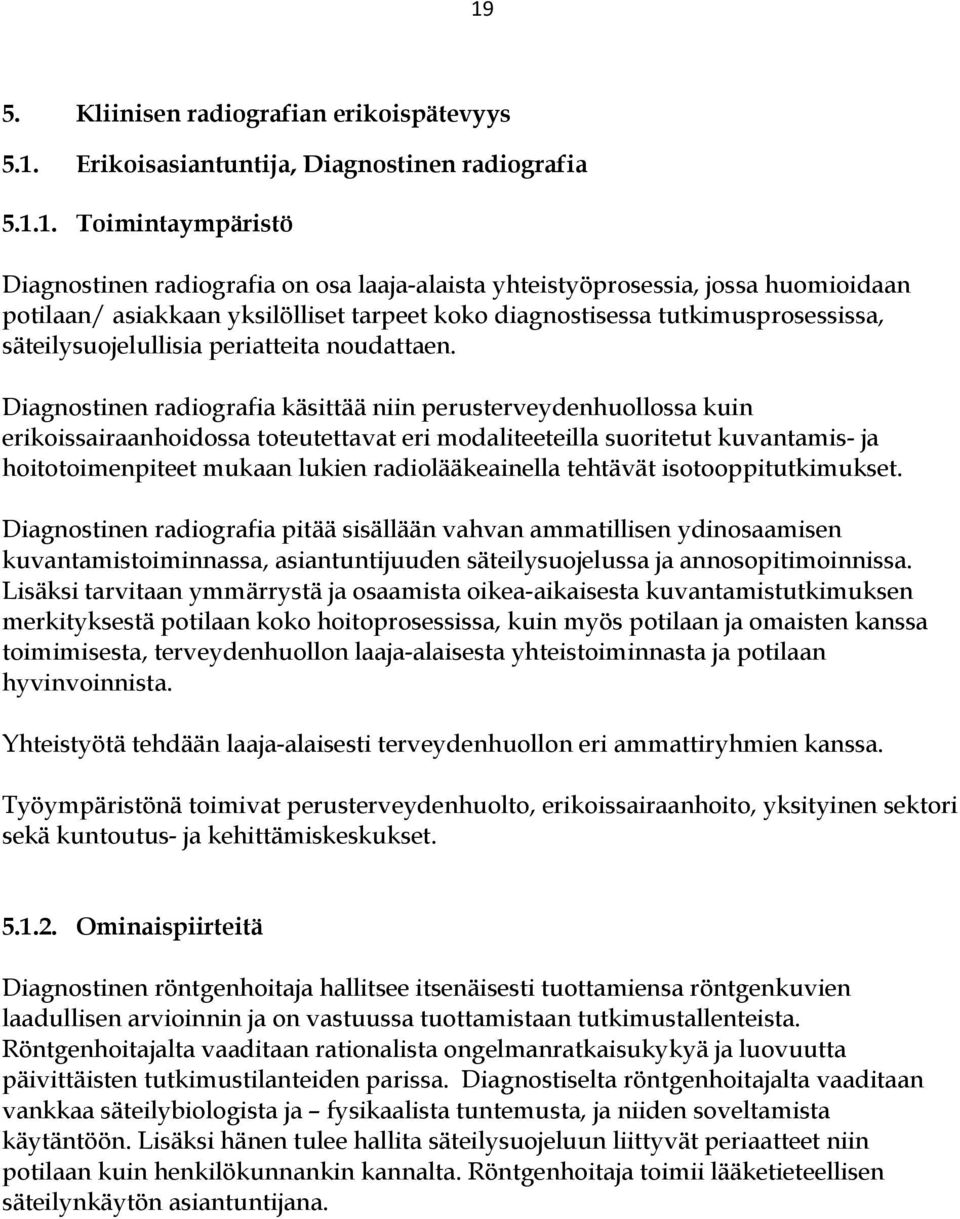 19

5. Kliinisen radiografian erikoispätevyys

5.1. Erikoisasiantuntija, Diagnostinen radiografia

5.1.1. Toimintaympäristö

Diagnostinen radiografia on osa laaja-alaista yhteistyöprosessia, jossa huomioidaan potilaan/ asiakkaan yksilölliset tarpeet koko diagnostisessa tutkimusprosessissa, säteilysuojelullisia periatteita noudattaen.

Diagnostinen radiografia käsittää niin perusterveydenhuollossa kuin erikoissairaanhoidossa toteutettavat eri modaliteeteilla suoritetut kuvantamis- ja hoitotoimenpiteet mukaan lukien radiolääkeainella tehtävät isotooppitutkimukset.

Diagnostinen radiografia pitää sisällään vahvan ammatillisen ydinosaamisen kuvantamistoiminnassa, asiantuntijuuden säteilysuojelussa ja annosopitimoinnissa. Lisäksi tarvitaan ymmärrystä ja osaamista oikea-aikaisesta kuvantamistutkimuksen merkityksestä potilaan koko hoitoprosessissa, kuin myös potilaan ja omaisten kanssa toimimisesta, terveydenhuollon laaja-alaisesta yhteistoiminnasta ja potilaan hyvinvoinnista.

Yhteistyötä tehdään laaja-alaisesti terveydenhuollon eri ammattiryhmien kanssa.

Työympäristönä toimivat perusterveydenhuolto, erikoissairaanhoito, yksityinen sektori sekä kuntoutus- ja kehittämiskeskukset.

5.1.2. Ominaispiirteitä

Diagnostinen röntgenhoitaja hallitsee itsenäisesti tuottamiensa röntgenkuvien laadullisen arvioinnin ja on vastuussa tuottamistaan tutkimustallenteista. Röntgenhoitajalta vaaditaan rationalista ongelmanratkaisukykyä ja luovuutta päivittäisten tutkimustilanteiden parissa. Diagnostiselta röntgenhoitajalta vaaditaan vankkaa säteilybiologista ja – fysikaalista tuntemusta, ja niiden soveltamista käytäntöön. Lisäksi hänen tulee hallita säteilysuojeluun liittyvät periaatteet niin potilaan kuin henkilökunnankin kannalta. Röntgenhoitaja toimii lääketieteellisen säteilynkäytön asiantuntijana.